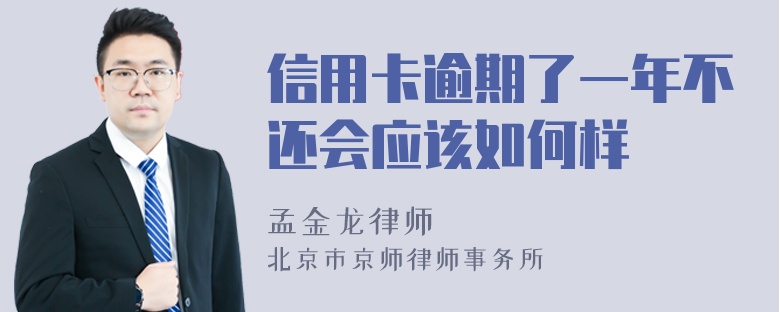 信用卡逾期了一年不还会应该如何样

孟金龙律师
北京市京师律师事务所